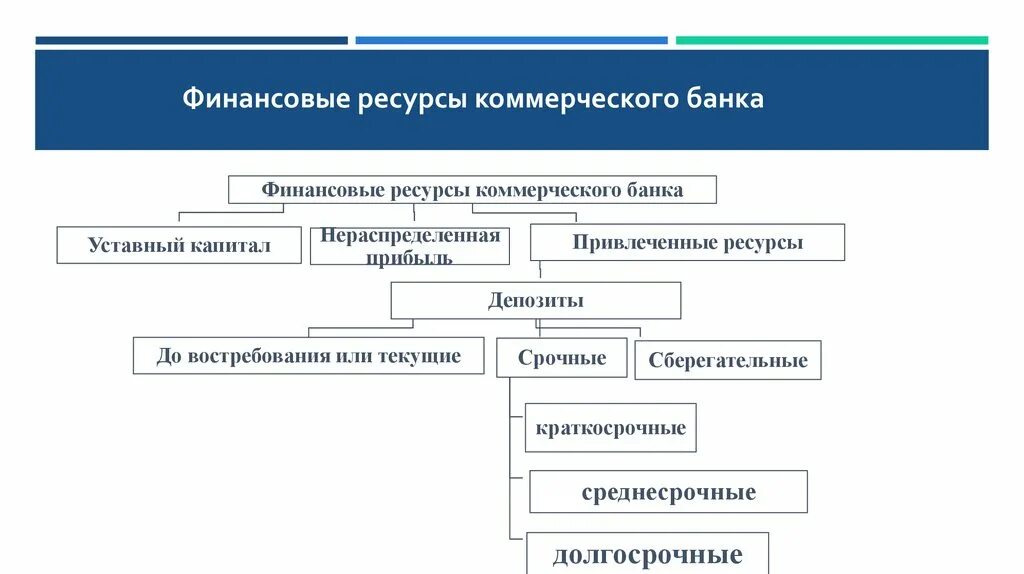 Финансовые ресурсы коммерческого банка

Финансовые ресурсы коммерческого банка

Уставный капитал

Нераспределенная прибыль

Привлеченные ресурсы

Депозиты

До востребования или текущие

Срочные

Сберегательные

краткосрочные

среднесрочные

долгосрочные